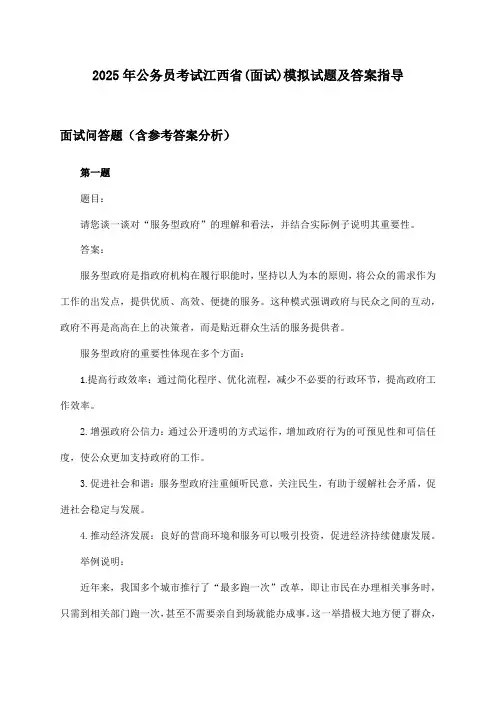 2025年公务员考试江西省(面试)模拟试题及答案指导

面试问答题（含参考答案分析）

第一题

题目：

请您谈一谈对“服务型政府”的理解和看法，并结合实际例子说明其重要性。

答案：

服务型政府是指政府机构在履行职能时，坚持以人为本的原则，将公众的需求作为工作的出发点，提供优质、高效、便捷的服务。这种模式强调政府与民众之间的互动，政府不再是高高在上的决策者，而是贴近群众生活的服务提供者。

服务型政府的重要性体现在多个方面：

1.提高行政效率：通过简化程序、优化流程，减少不必要的行政环节，提高政府工作效率。

2.增强政府公信力：通过公开透明的方式运作，增加政府行为的可预见性和可信任度，使公众更加支持政府的工作。

3.促进社会和谐：服务型政府注重倾听民意，关注民生，有助于缓解社会矛盾，促进社会稳定与发展。

4.推动经济发展：良好的营商环境和服务可以吸引投资，促进经济持续健康发展。

举例说明：

近年来，我国多个城市推行了“最多跑一次”改革，即让市民在办理相关事务时，只需到相关部门跑一次，甚至不需要亲自到场就能办成事。这一举措极大地方便了群众，